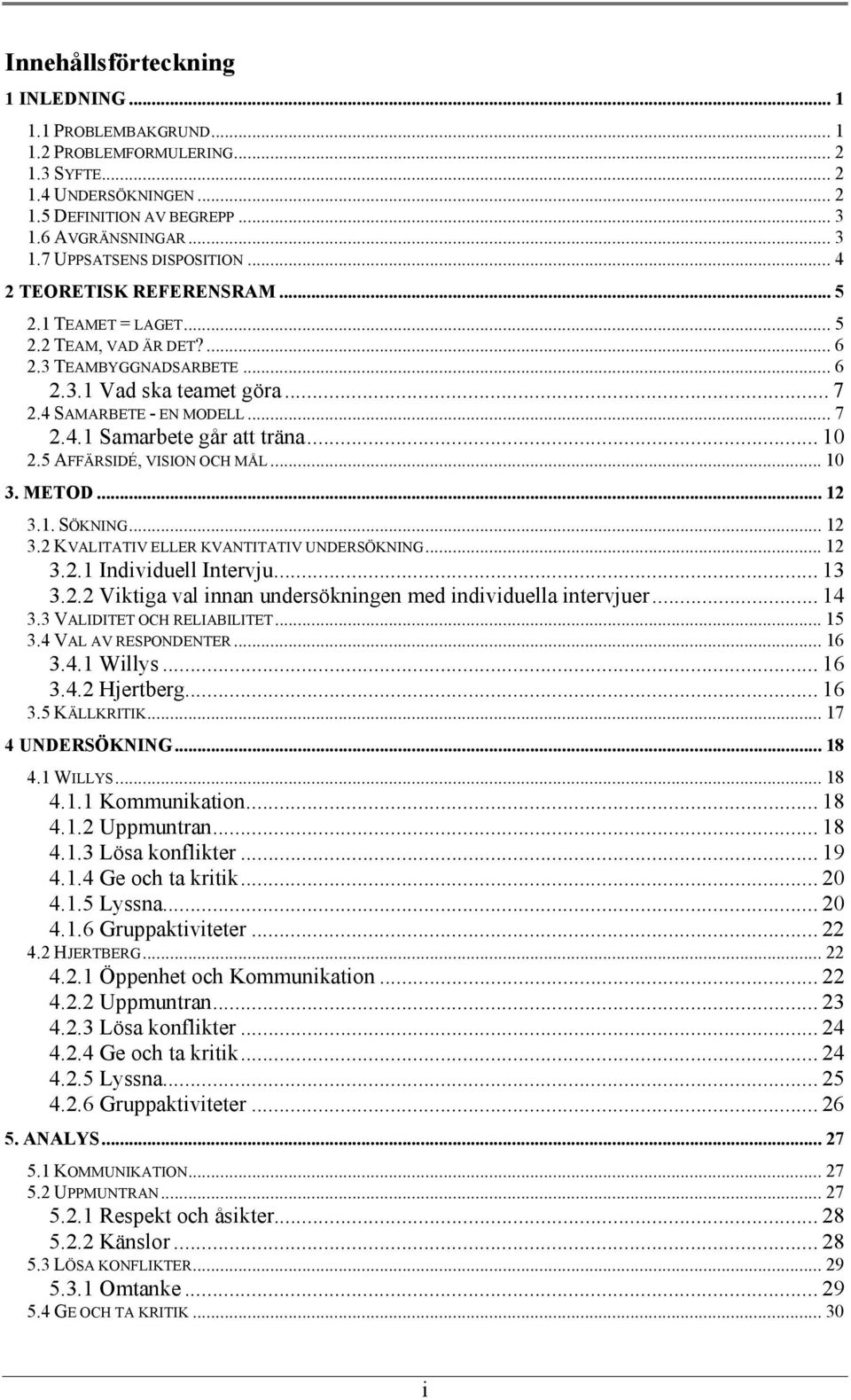 Innehållsförteckning

1 INLEDNING ... 1
1.1 PROBLEMBAKGRUND ... 1
1.2 PROBLEMFORMULERING ... 2
1.3 SYFTE ... 2
1.4 UNDERSÖKNINGEN ... 2
1.5 DEFINITION AV BEGREPP ... 3
1.6 AVGRÄNSNINGAR ... 3
1.7 UPPSATSENS DISPOSITION ... 4
2 TEORETISK REFERENSRAM ... 5
2.1 TEAMET = LAGET ... 5
2.2 TEAM, VAD ÄR DET? ... 6
2.3 TEAMBYGGNADSARBETE ... 6
2.3.1 Vad ska teamet göra ... 7
2.4 SAMARBETE - EN MODELL ... 7
2.4.1 Samarbete går att träna ... 10
2.5 AFFÄRSIDÉ, VISION OCH MÅL ... 10
3. METOD ... 12
3.1. SÖKNING ... 12
3.2 KVALITATIV ELLER KVANTITATIV UNDERSÖKNING ... 12
3.2.1 Individuell Intervju ... 13
3.2.2 Viktiga val innan undersökningen med individuella intervjuer ... 14
3.3 VALIDITET OCH RELIABILITET ... 15
3.4 VAL AV RESPONDENTER ... 16
3.4.1 Willys ... 16
3.4.2 Hjertberg ... 16
3.5 KÄLLKRITIK ... 17
4 UNDERSÖKNING ... 18
4.1 WILLYS ... 18
4.1.1 Kommunikation ... 18
4.1.2 Uppmuntran ... 18
4.1.3 Lösa konflikter ... 19
4.1.4 Ge och ta kritik ... 20
4.1.5 Lyssna ... 20
4.1.6 Gruppaktiviteter ... 22
4.2 HJERTBERG ... 22
4.2.1 Öppenhet och Kommunikation ... 22
4.2.2 Uppmuntran ... 23
4.2.3 Lösa konflikter ... 24
4.2.4 Ge och ta kritik ... 24
4.2.5 Lyssna ... 25
4.2.6 Gruppaktiviteter ... 26
5. ANALYS ... 27
5.1 KOMMUNIKATION ... 27
5.2 UPPMUNTRAN ... 27
5.2.1 Respekt och åsikter ... 28
5.2.2 Känslor ... 28
5.3 LÖSA KONFLIKTER ... 29
5.3.1 Omtanke ... 29
5.4 GE OCH TA KRITIK ... 30

i